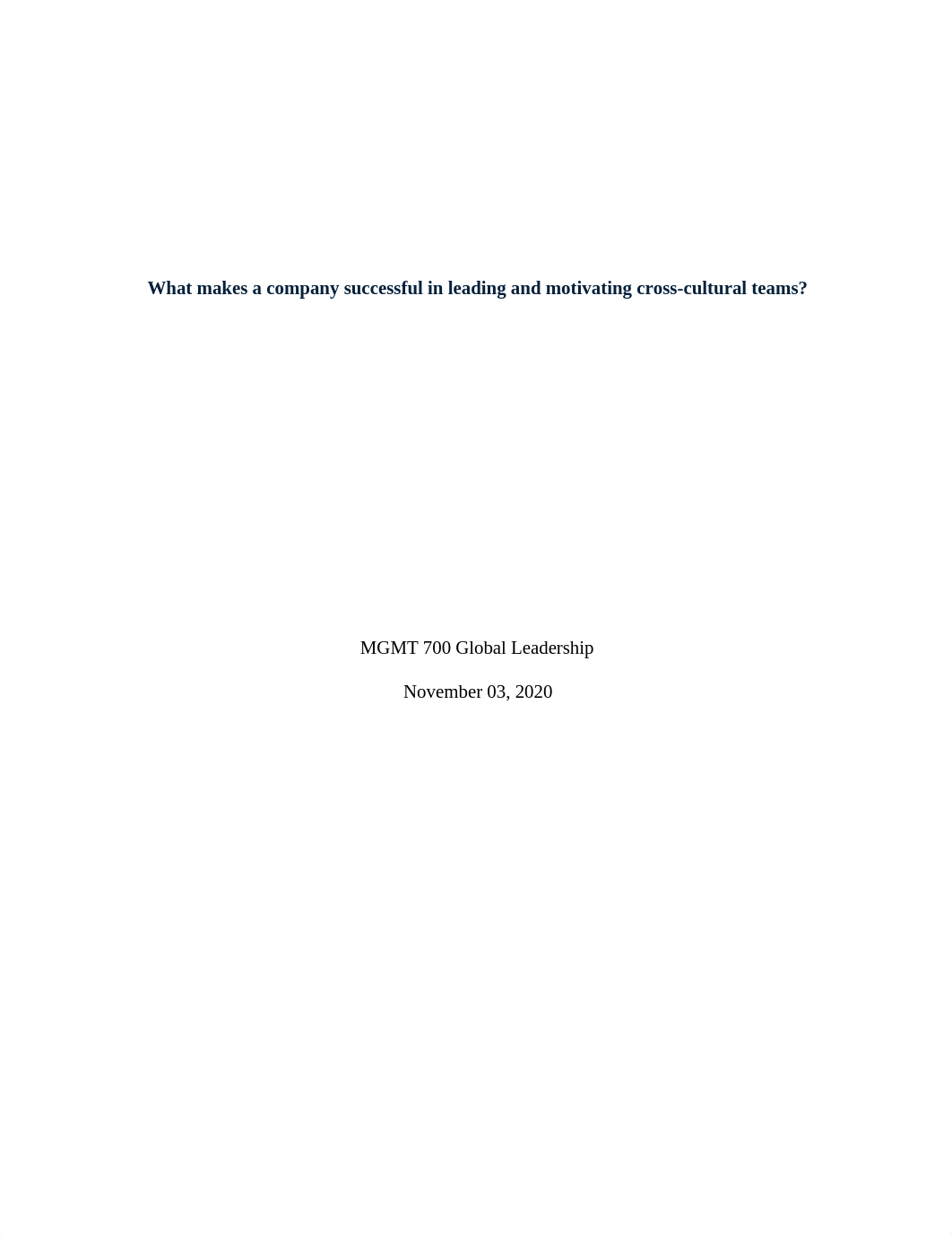 What makes a company successful in leading and motivating cross-cultural teams?

MGMT 700 Global Leadership

November 03, 2020